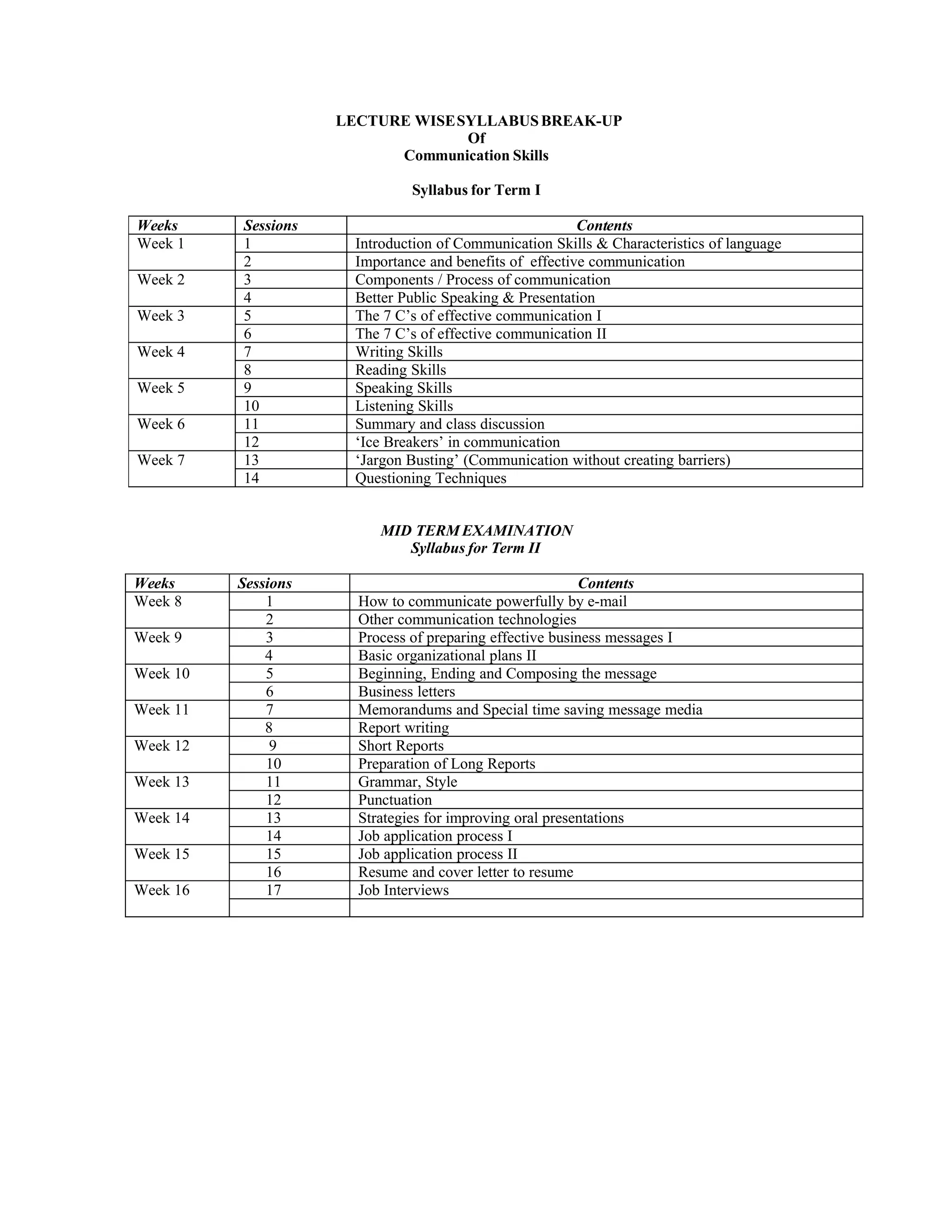 LECTURE WISE SYLLABUS BREAK-UP
Of
Communication Skills

Syllabus for Term I

| Weeks | Sessions | Contents |
|---|---|---|
| Week 1 | 1 | Introduction of Communication Skills & Characteristics of language |
| | 2 | Importance and benefits of effective communication |
| Week 2 | 3 | Components / Process of communication |
| | 4 | Better Public Speaking & Presentation |
| Week 3 | 5 | The 7 C’s of effective communication I |
| | 6 | The 7 C’s of effective communication II |
| Week 4 | 7 | Writing Skills |
| | 8 | Reading Skills |
| Week 5 | 9 | Speaking Skills |
| | 10 | Listening Skills |
| Week 6 | 11 | Summary and class discussion |
| | 12 | ‘Ice Breakers’ in communication |
| Week 7 | 13 | ‘Jargon Busting’ (Communication without creating barriers) |
| | 14 | Questioning Techniques |

MID TERM EXAMINATION
Syllabus for Term II

| Weeks | Sessions | Contents |
|---|---|---|
| Week 8 | 1 | How to communicate powerfully by e-mail |
| | 2 | Other communication technologies |
| Week 9 | 3 | Process of preparing effective business messages I |
| | 4 | Basic organizational plans II |
| Week 10 | 5 | Beginning, Ending and Composing the message |
| | 6 | Business letters |
| Week 11 | 7 | Memorandums and Special time saving message media |
| | 8 | Report writing |
| Week 12 | 9 | Short Reports |
| | 10 | Preparation of Long Reports |
| Week 13 | 11 | Grammar, Style |
| | 12 | Punctuation |
| Week 14 | 13 | Strategies for improving oral presentations |
| | 14 | Job application process I |
| Week 15 | 15 | Job application process II |
| | 16 | Resume and cover letter to resume |
| Week 16 | 17 | Job Interviews |
| | | |